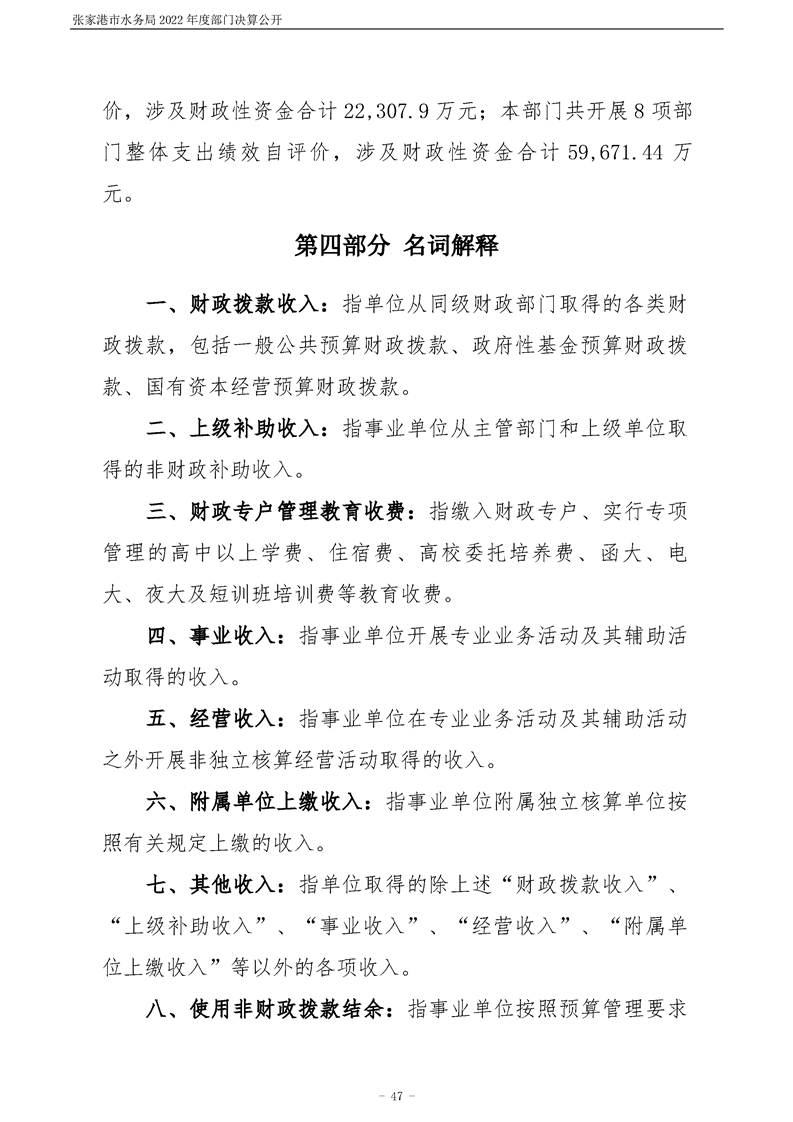 张家港市水务局 2022 年度部门决算公开

价，涉及财政性资金合计 22,307.9 万元；本部门共开展 8 项部门整体支出绩效自评价，涉及财政性资金合计 59,671.44 万元。

第四部分 名词解释

一、财政拨款收入：指单位从同级财政部门取得的各类财政拨款，包括一般公共预算财政拨款、政府性基金预算财政拨款、国有资本经营预算财政拨款。

二、上级补助收入：指事业单位从主管部门和上级单位取得的非财政补助收入。

三、财政专户管理教育收费：指缴入财政专户、实行专项管理的高中以上学费、住宿费、高校委托培养费、函大、电大、夜大及短训班培训费等教育收费。

四、事业收入：指事业单位开展专业业务活动及其辅助活动取得的收入。

五、经营收入：指事业单位在专业业务活动及其辅助活动之外开展非独立核算经营活动取得的收入。

六、附属单位上缴收入：指事业单位附属独立核算单位按照有关规定上缴的收入。

七、其他收入：指单位取得的除上述“财政拨款收入”、“上级补助收入”、“事业收入”、“经营收入”、“附属单位上缴收入”等以外的各项收入。

八、使用非财政拨款结余：指事业单位按照预算管理要求

- 47 -